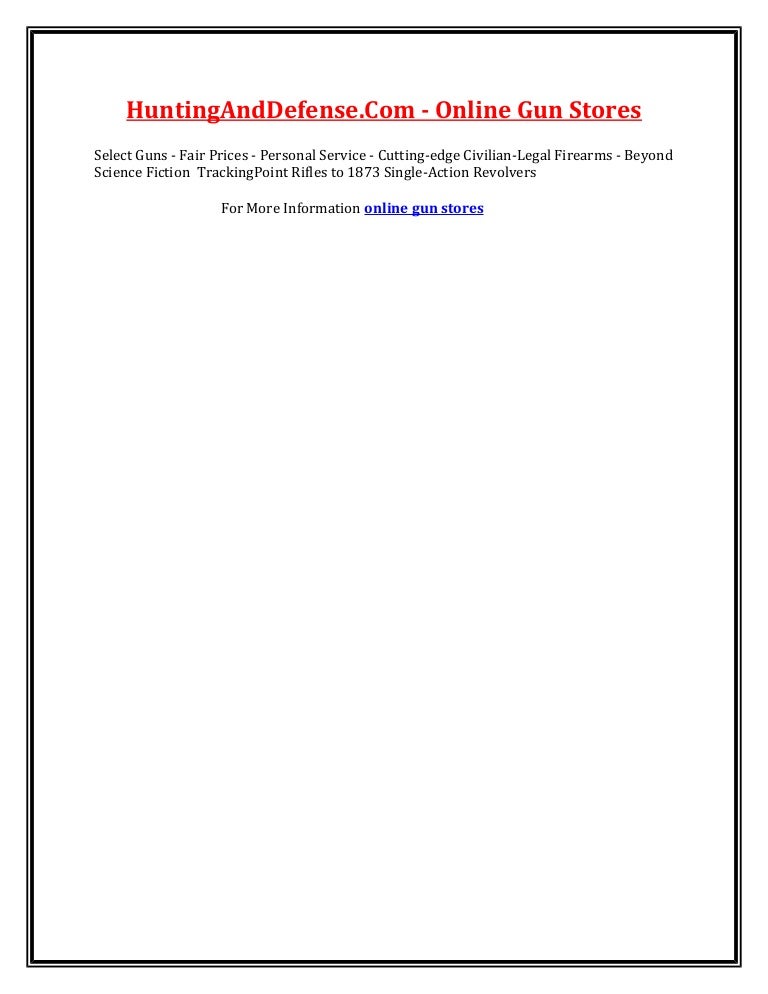 HuntingAndDefense.Com - Online Gun Stores

Select Guns - Fair Prices - Personal Service - Cutting-edge Civilian-Legal Firearms - Beyond Science Fiction TrackingPoint Rifles to 1873 Single-Action Revolvers

For More Information online gun stores